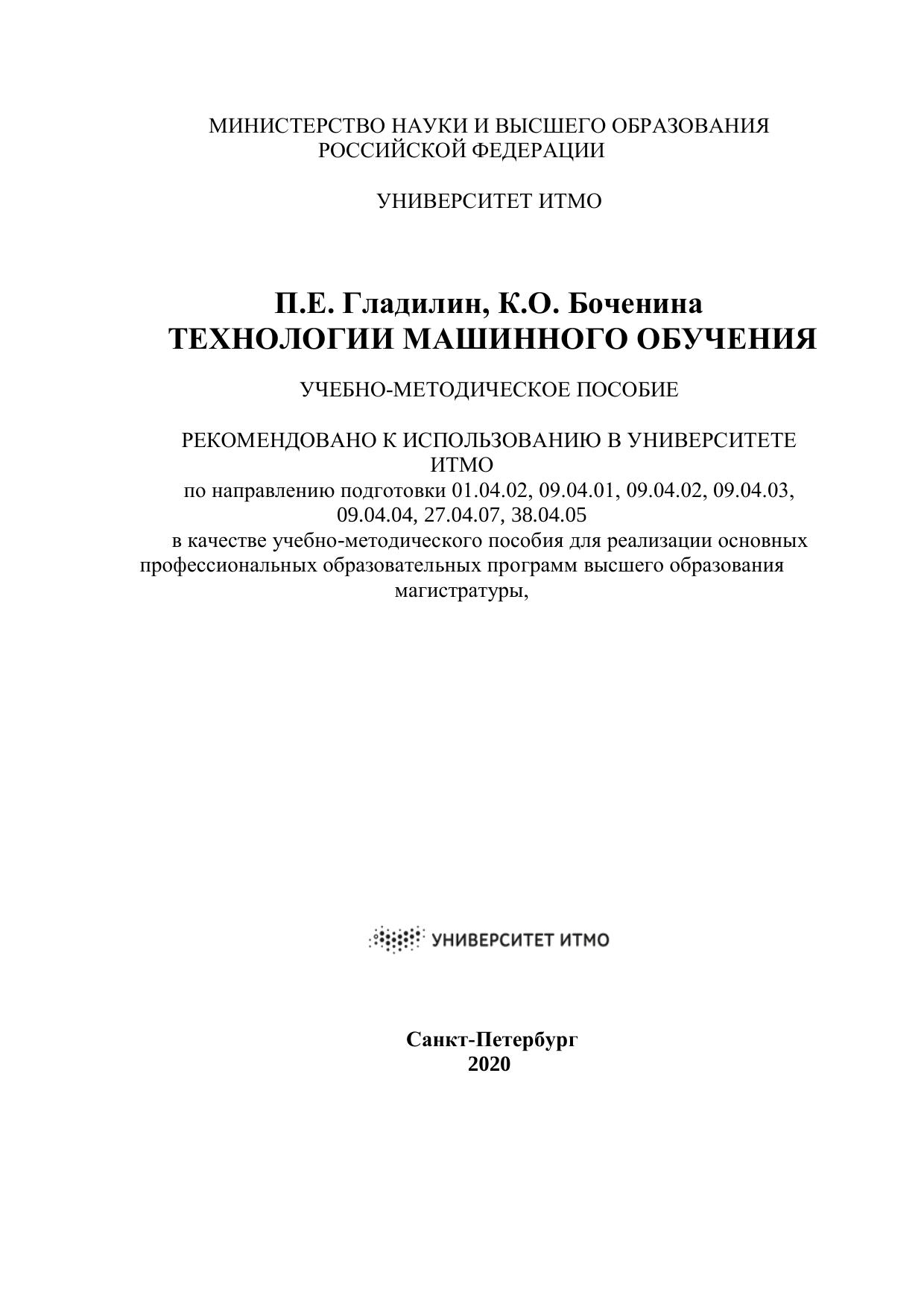 МИНИСТЕРСТВО НАУКИ И ВЫСШЕГО ОБРАЗОВАНИЯ РОССИЙСКОЙ ФЕДЕРАЦИИ

УНИВЕРСИТЕТ ИТМО

П.Е. Гладилин, К.О. Боченина
ТЕХНОЛОГИИ МАШИННОГО ОБУЧЕНИЯ

УЧЕБНО-МЕТОДИЧЕСКОЕ ПОСОБИЕ

РЕКОМЕНДОВАНО К ИСПОЛЬЗОВАНИЮ В УНИВЕРСИТЕТЕ ИТМО
по направлению подготовки 01.04.02, 09.04.01, 09.04.02, 09.04.03, 09.04.04, 27.04.07, 38.04.05
в качестве учебно-методического пособия для реализации основных профессиональных образовательных программ высшего образования магистратуры,

УНИВЕРСИТЕТ ИТМО

Санкт-Петербург
2020